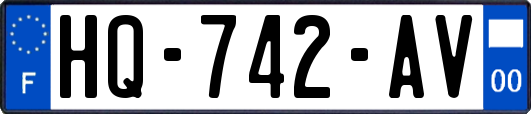 F
HQ-742-AV
00